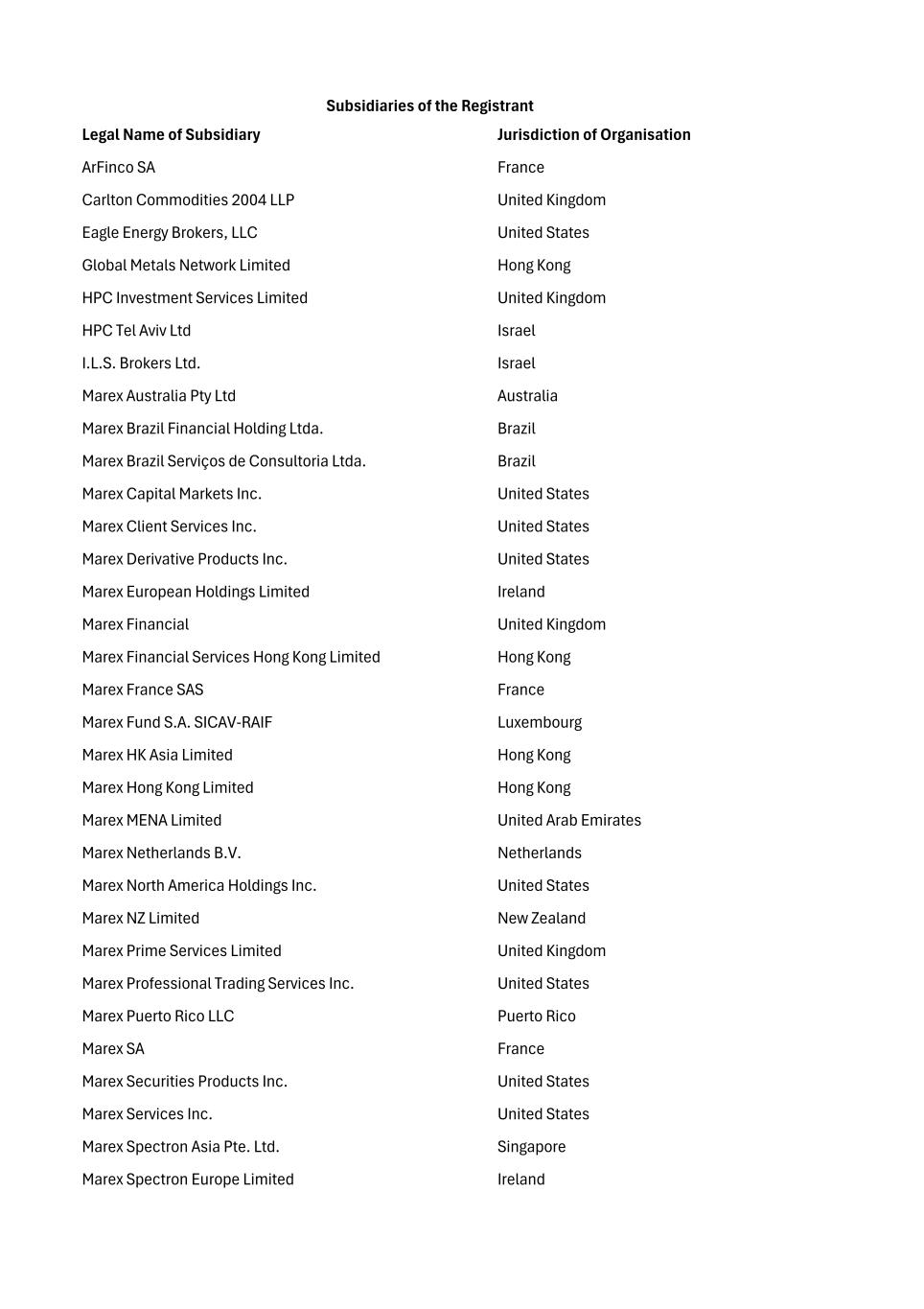 Subsidiaries of the Registrant

| Legal Name of Subsidiary | Jurisdiction of Organisation |
|---|---|
| ArFinco SA | France |
| Carlton Commodities 2004 LLP | United Kingdom |
| Eagle Energy Brokers, LLC | United States |
| Global Metals Network Limited | Hong Kong |
| HPC Investment Services Limited | United Kingdom |
| HPC Tel Aviv Ltd | Israel |
| I.L.S. Brokers Ltd. | Israel |
| Marex Australia Pty Ltd | Australia |
| Marex Brazil Financial Holding Ltda. | Brazil |
| Marex Brazil Serviços de Consultoria Ltda. | Brazil |
| Marex Capital Markets Inc. | United States |
| Marex Client Services Inc. | United States |
| Marex Derivative Products Inc. | United States |
| Marex European Holdings Limited | Ireland |
| Marex Financial | United Kingdom |
| Marex Financial Services Hong Kong Limited | Hong Kong |
| Marex France SAS | France |
| Marex Fund S.A. SICAV-RAIF | Luxembourg |
| Marex HK Asia Limited | Hong Kong |
| Marex Hong Kong Limited | Hong Kong |
| Marex MENA Limited | United Arab Emirates |
| Marex Netherlands B.V. | Netherlands |
| Marex North America Holdings Inc. | United States |
| Marex NZ Limited | New Zealand |
| Marex Prime Services Limited | United Kingdom |
| Marex Professional Trading Services Inc. | United States |
| Marex Puerto Rico LLC | Puerto Rico |
| Marex SA | France |
| Marex Securities Products Inc. | United States |
| Marex Services Inc. | United States |
| Marex Spectron Asia Pte. Ltd. | Singapore |
| Marex Spectron Europe Limited | Ireland |